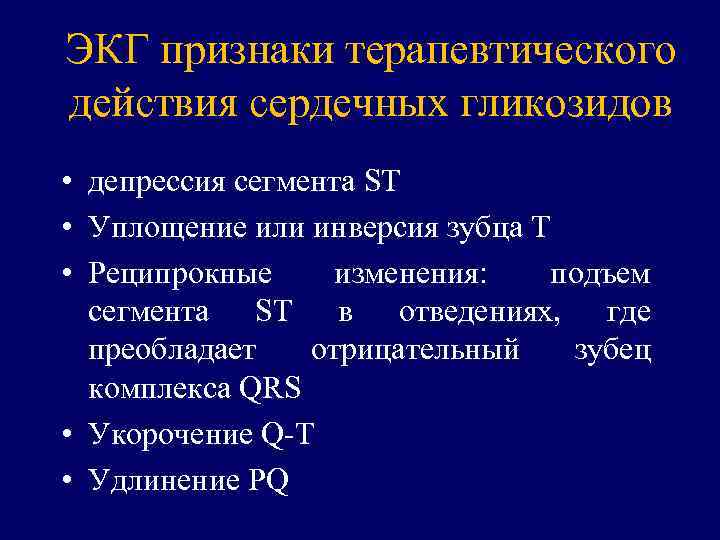 ЭКГ признаки терапевтического действия сердечных гликозидов

• депрессия сегмента ST
• Уплощение или инверсия зубца T
• Реципрокные изменения: подъем сегмента ST в отведениях, где преобладает отрицательный зубец комплекса QRS
• Укорочение Q-T
• Удлинение PQ